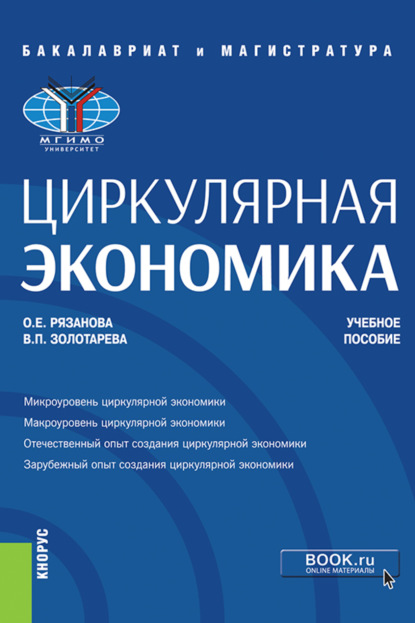 БАКАЛАВРИАТ и МАГИСТРАТУРА

МГИМО
УНИВЕРСИТЕТ

ЦИРКУЛЯРНАЯ ЭКОНОМИКА

О.Е. РЯЗАНОВА
В.П. ЗОЛОТАРЕВА

УЧЕБНОЕ ПОСОБИЕ

Микроуровень циркулярной экономики
Макроуровень циркулярной экономики
Отечественный опыт создания циркулярной экономики
Зарубежный опыт создания циркулярной экономики

КНОРУС

BOOK.ru
ONLINE МАТЕРИАЛЫ